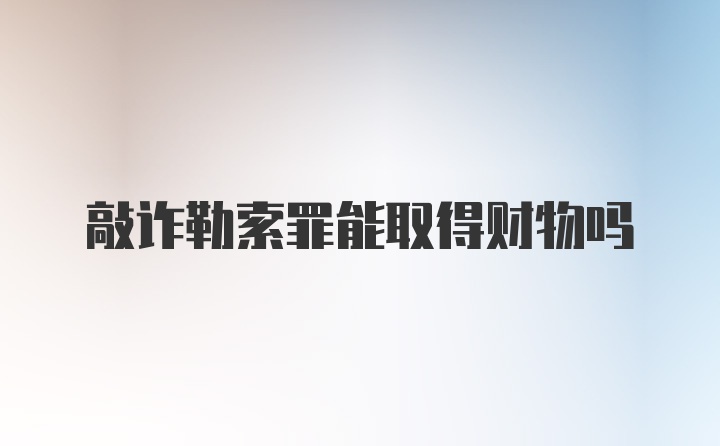 敲诈勒索罪能取得财物吗